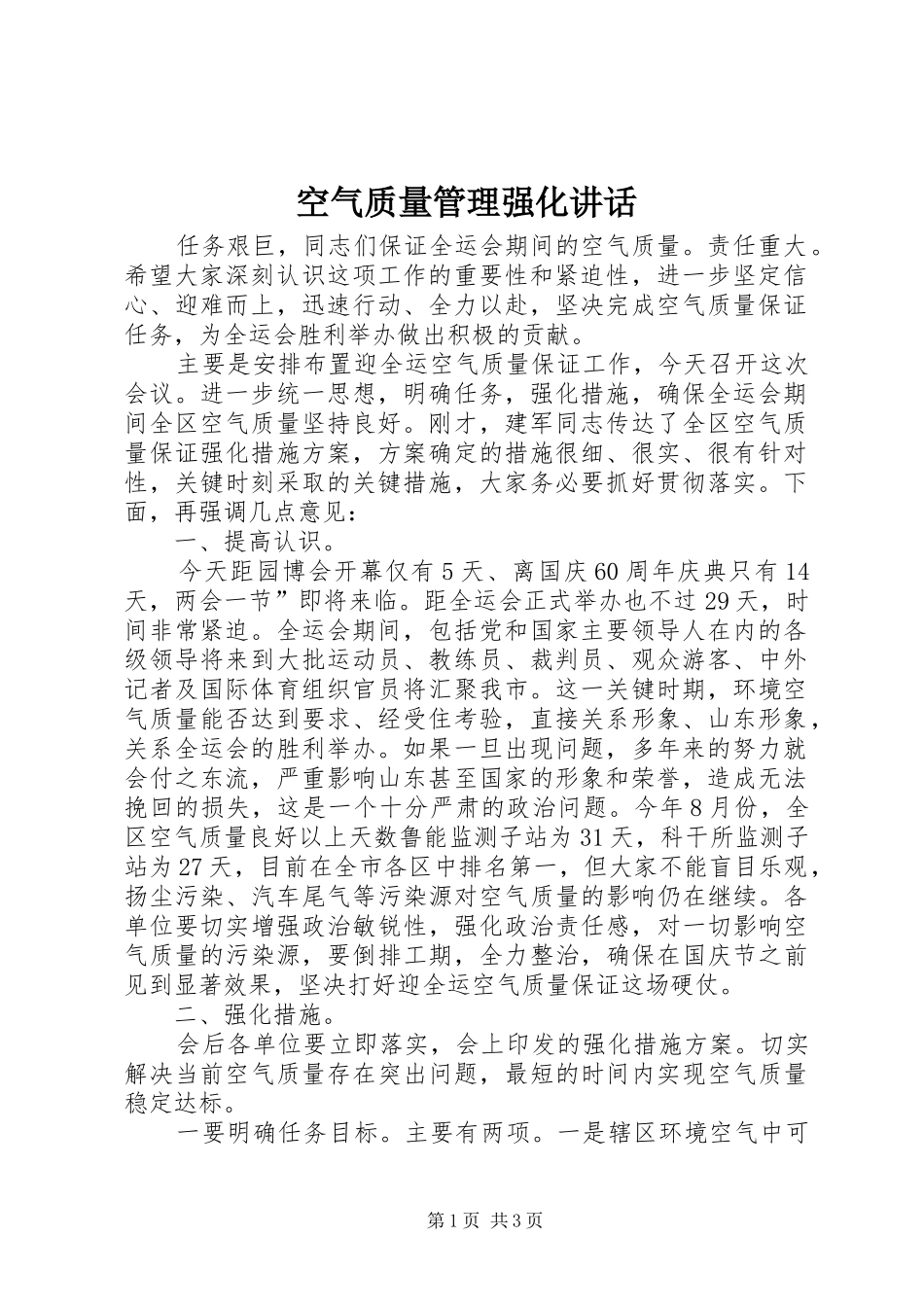 空气质量管理强化讲话

任务艰巨，同志们保证全运会期间的空气质量。责任重大。希望大家深刻认识这项工作的重要性和紧迫性，进一步坚定信心、迎难而上，迅速行动、全力以赴，坚决完成空气质量保证任务，为全运会胜利举办做出积极的贡献。

主要是安排布置迎全运空气质量保证工作，今天召开这次会议。进一步统一思想，明确任务，强化措施，确保全运会期间全区空气质量坚持良好。刚才，建军同志传达了全区空气质量保证强化措施方案，方案确定的措施很细、很实、很有针对性，关键时刻采取的关键措施，大家务必要抓好贯彻落实。下面，再强调几点意见：

一、提高认识。

今天距园博会开幕仅有5天、离国庆60周年庆典只有14天，两会一节”即将来临。距全运会正式举办也不过29天，时间非常紧迫。全运会期间，包括党和国家主要领导人在内的各级领导将来到大批运动员、教练员、裁判员、观众游客、中外记者及国际体育组织官员将汇聚我市。这一关键时期，环境空气质量能否达到要求、经受住考验，直接关系形象、山东形象，关系全运会的胜利举办。如果一旦出现问题，多年来的努力就会付之东流，严重影响山东甚至国家的形象和荣誉，造成无法挽回的损失，这是一个十分严肃的政治问题。今年8月份，全区空气质量良好以上天数鲁能监测子站为31天，科干所监测子站为27天，目前在全市各区中排名第一，但大家不能盲目乐观，扬尘污染、汽车尾气等污染源对空气质量的影响仍在继续。各单位要切实增强政治敏锐性，强化政治责任感，对一切影响空气质量的污染源，要倒排工期，全力整治，确保在国庆节之前见到显著效果，坚决打好迎全运空气质量保证这场硬仗。

二、强化措施。

会后各单位要立即落实，会上印发的强化措施方案。切实解决当前空气质量存在突出问题，最短的时间内实现空气质量稳定达标。

一要明确任务目标。主要有两项。一是辖区环境空气中可

第1页 共3页